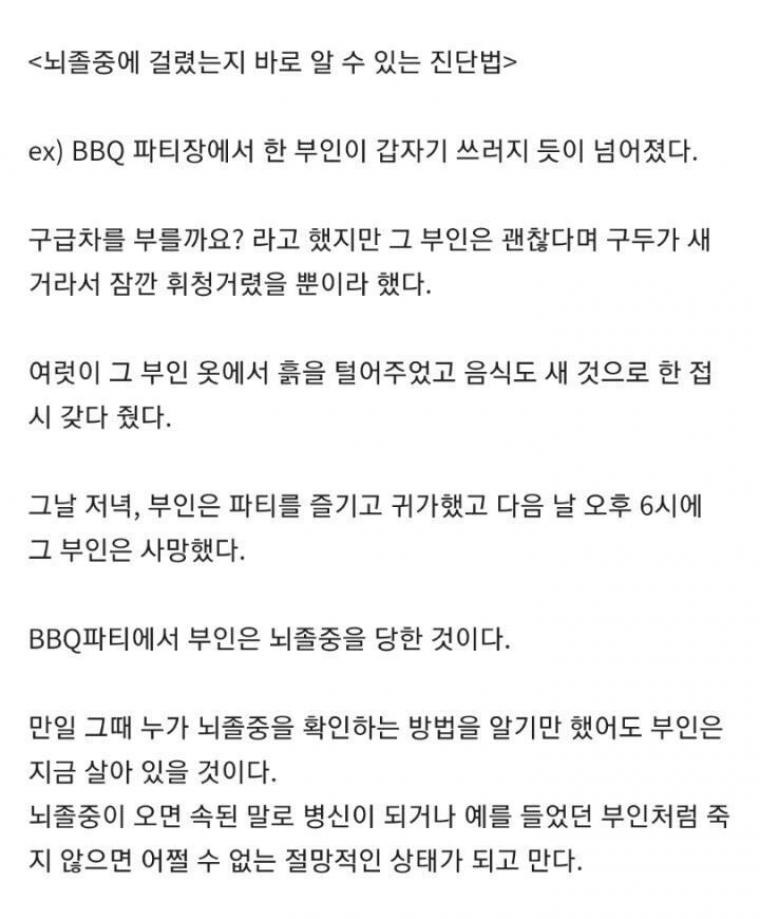 <뇌졸중에 걸렸는지 바로 알 수 있는 진단법>

ex) BBQ 파티장에서 한 부인이 갑자기 쓰러지 듯이 넘어졌다.

구급차를 부를까요? 라고 했지만 그 부인은 괜찮다며 구두가 새 거라서 잠깐 휘청거렸을 뿐이라 했다.

여럿이 그 부인 옷에서 흙을 털어주었고 음식도 새 것으로 한 접시 갖다 줬다.

그날 저녁, 부인은 파티를 즐기고 귀가했고 다음 날 오후 6시에 그 부인은 사망했다.

BBQ파티에서 부인은 뇌졸중을 당한 것이다.

만일 그때 누가 뇌졸중을 확인하는 방법을 알기만 했어도 부인은 지금 살아 있을 것이다.
뇌졸중이 오면 속된 말로 병신이 되거나 예를 들었던 부인처럼 죽지 않으면 어쩔 수 없는 절망적인 상태가 되고 만다.